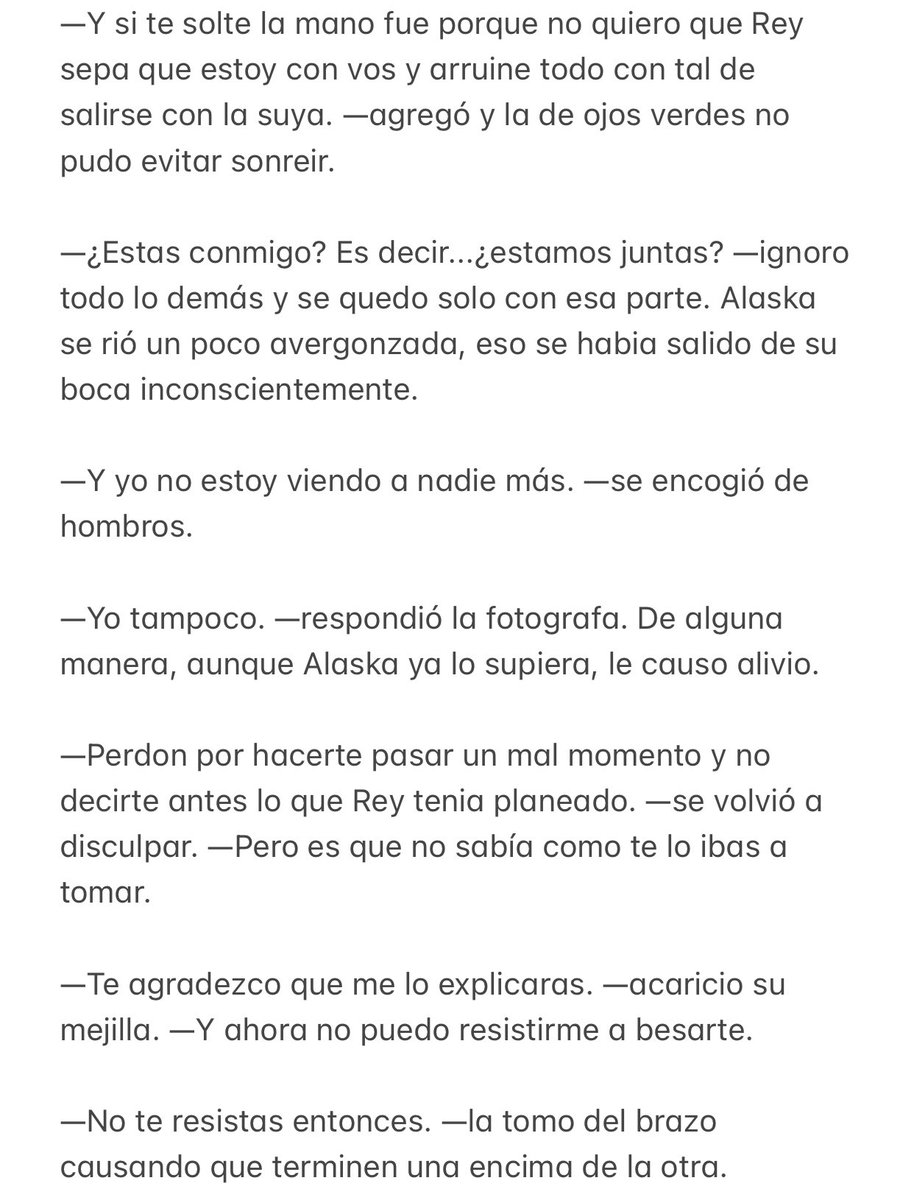 —Y si te solte la mano fue porque no quiero que Rey sepa que estoy con vos y arruine todo con tal de salirse con la suya. —agregó y la de ojos verdes no pudo evitar sonreir.

—¿Estas conmigo? Es decir...¿estamos juntas? —ignoro todo lo demás y se quedo solo con esa parte. Alaska se rió un poco avergonzada, eso se habia salido de su boca inconscientemente.

—Y yo no estoy viendo a nadie más. —se encogió de hombros.

—Yo tampoco. —respondió la fotografa. De alguna manera, aunque Alaska ya lo supiera, le causo alivio.

—Perdon por hacerte pasar un mal momento y no decirte antes lo que Rey tenia planeado. —se volvió a disculpar. —Pero es que no sabía como te lo ibas a tomar.

—Te agradezco que me lo explicaras. —acaricio su mejilla. —Y ahora no puedo resistirme a besarte.

—No te resistas entonces. —la tomo del brazo causando que terminen una encima de la otra.